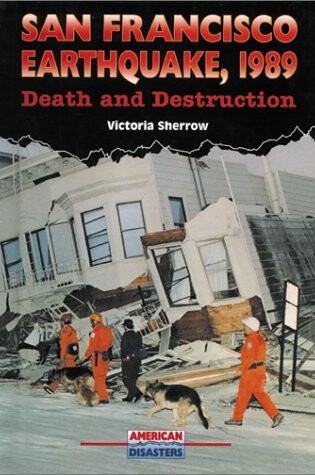 SAN FRANCISCO EARTHQUAKE, 1989
Death and Destruction

Victoria Sherrow

AMERICAN DISASTERS